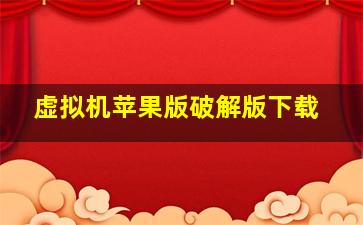 虚拟机苹果版破解版下载